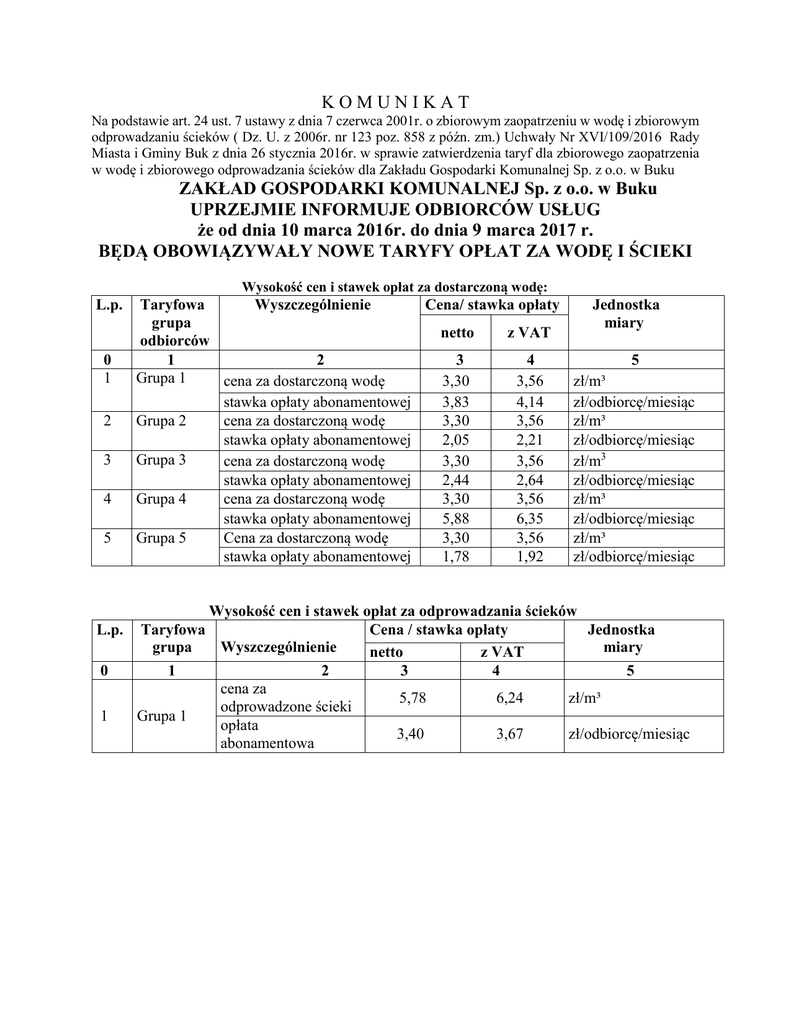 K O M U N I K A T

Na podstawie art. 24 ust. 7 ustawy z dnia 7 czerwca 2001r. o zbiorowym zaopatrzeniu w wodę i zbiorowym odprowadzaniu ścieków ( Dz. U. z 2006r. nr 123 poz. 858 z późn. zm.) Uchwały Nr XVI/109/2016 Rady Miasta i Gminy Buk z dnia 26 stycznia 2016r. w sprawie zatwierdzenia taryf dla zbiorowego zaopatrzenia w wodę i zbiorowego odprowadzania ścieków dla Zakładu Gospodarki Komunalnej Sp. z o.o. w Buku

ZAKŁAD GOSPODARKI KOMUNALNEJ Sp. z o.o. w Buku
UPRZEJMIE INFORMUJE ODBIORCÓW USŁUG
że od dnia 10 marca 2016r. do dnia 9 marca 2017 r.
BĘDĄ OBOWIĄZYWAŁY NOWE TARYFY OPŁAT ZA WODĘ I ŚCIEKI

Wysokość cen i stawek opłat za dostarczoną wodę:

| L.p. | Taryfowa grupa odbiorców | Wyszczególnienie | Cena/ stawka opłaty netto | Cena/ stawka opłaty z VAT | Jednostka miary |
|---|---|---|---|---|---|
| 0 | 1 | 2 | 3 | 4 | 5 |
| 1 | Grupa 1 | cena za dostarczoną wodę | 3,30 | 3,56 | zł/m³ |
| | | stawka opłaty abonamentowej | 3,83 | 4,14 | zł/odbiorcę/miesiąc |
| 2 | Grupa 2 | cena za dostarczoną wodę | 3,30 | 3,56 | zł/m³ |
| | | stawka opłaty abonamentowej | 2,05 | 2,21 | zł/odbiorcę/miesiąc |
| 3 | Grupa 3 | cena za dostarczoną wodę | 3,30 | 3,56 | zł/m³ |
| | | stawka opłaty abonamentowej | 2,44 | 2,64 | zł/odbiorcę/miesiąc |
| 4 | Grupa 4 | cena za dostarczoną wodę | 3,30 | 3,56 | zł/m³ |
| | | stawka opłaty abonamentowej | 5,88 | 6,35 | zł/odbiorcę/miesiąc |
| 5 | Grupa 5 | Cena za dostarczoną wodę | 3,30 | 3,56 | zł/m³ |
| | | stawka opłaty abonamentowej | 1,78 | 1,92 | zł/odbiorcę/miesiąc |

Wysokość cen i stawek opłat za odprowadzania ścieków

| L.p. | Taryfowa grupa | Wyszczególnienie | Cena / stawka opłaty netto | Cena / stawka opłaty z VAT | Jednostka miary |
|---|---|---|---|---|---|
| 0 | 1 | 2 | 3 | 4 | 5 |
| 1 | Grupa 1 | cena za odprowadzone ścieki | 5,78 | 6,24 | zł/m³ |
| | | opłata abonamentowa | 3,40 | 3,67 | zł/odbiorcę/miesiąc |